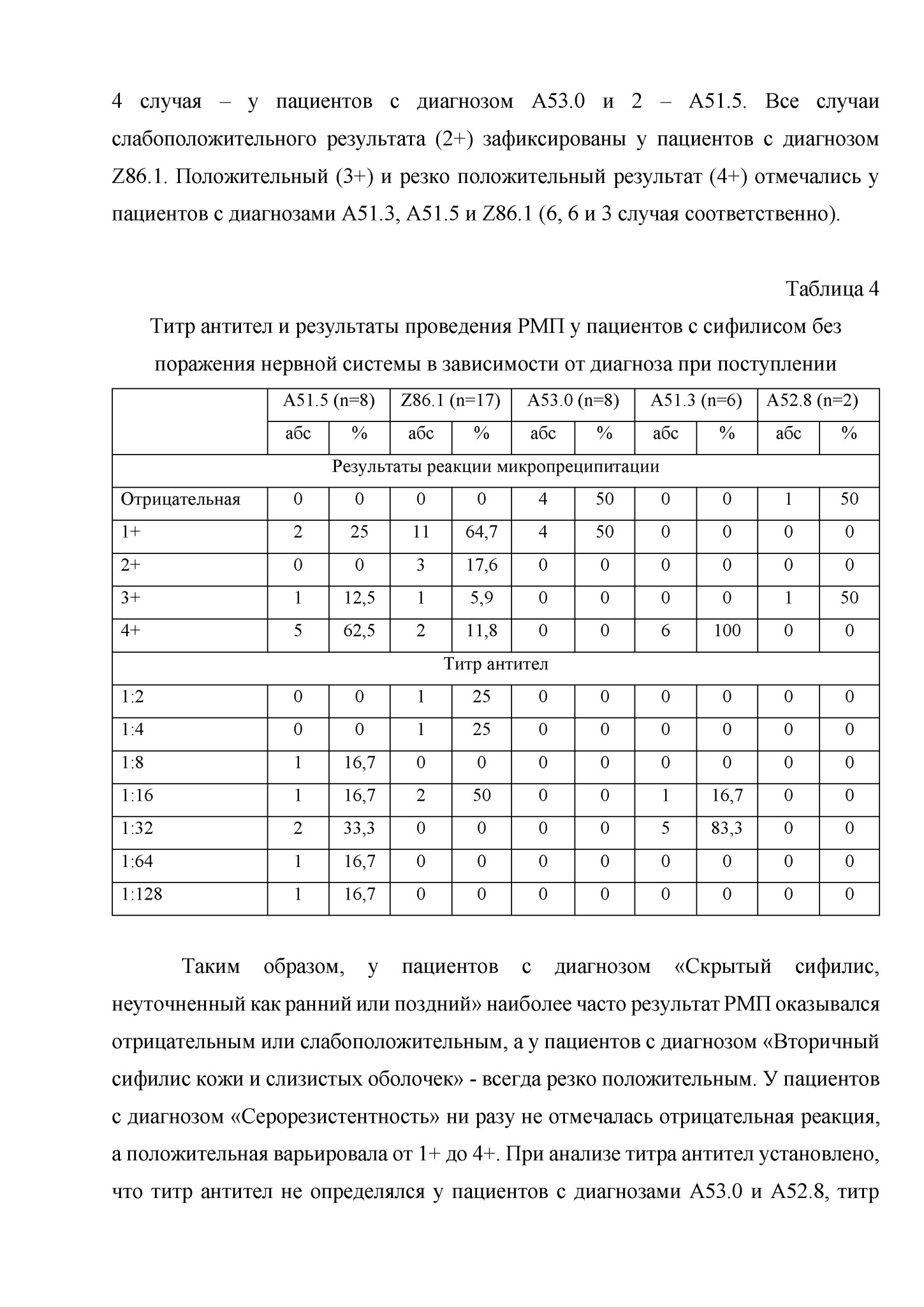 4 случая – у пациентов с диагнозом А53.0 и 2 – А51.5. Все случаи слабоположительного результата (2+) зафиксированы у пациентов с диагнозом Z86.1. Положительный (3+) и резко положительный результат (4+) отмечались у пациентов с диагнозами А51.3, А51.5 и Z86.1 (6, 6 и 3 случая соответственно).

Таблица 4

Титр антител и результаты проведения РМП у пациентов с сифилисом без поражения нервной системы в зависимости от диагноза при поступлении

| | А51.5 (n=8) | | Z86.1 (n=17) | | А53.0 (n=8) | | А51.3 (n=6) | | А52.8 (n=2) | |
|---|---|---|---|---|---|---|---|---|---|---|
| | абс | % | абс | % | абс | % | абс | % | абс | % |
| Результаты реакции микропреципитации | | | | | | | | | | |
| Отрицательная | 0 | 0 | 0 | 0 | 4 | 50 | 0 | 0 | 1 | 50 |
| 1+ | 2 | 25 | 11 | 64,7 | 4 | 50 | 0 | 0 | 0 | 0 |
| 2+ | 0 | 0 | 3 | 17,6 | 0 | 0 | 0 | 0 | 0 | 0 |
| 3+ | 1 | 12,5 | 1 | 5,9 | 0 | 0 | 0 | 0 | 1 | 50 |
| 4+ | 5 | 62,5 | 2 | 11,8 | 0 | 0 | 6 | 100 | 0 | 0 |
| Титр антител | | | | | | | | | | |
| 1:2 | 0 | 0 | 1 | 25 | 0 | 0 | 0 | 0 | 0 | 0 |
| 1:4 | 0 | 0 | 1 | 25 | 0 | 0 | 0 | 0 | 0 | 0 |
| 1:8 | 1 | 16,7 | 0 | 0 | 0 | 0 | 0 | 0 | 0 | 0 |
| 1:16 | 1 | 16,7 | 2 | 50 | 0 | 0 | 1 | 16,7 | 0 | 0 |
| 1:32 | 2 | 33,3 | 0 | 0 | 0 | 0 | 5 | 83,3 | 0 | 0 |
| 1:64 | 1 | 16,7 | 0 | 0 | 0 | 0 | 0 | 0 | 0 | 0 |
| 1:128 | 1 | 16,7 | 0 | 0 | 0 | 0 | 0 | 0 | 0 | 0 |

Таким образом, у пациентов с диагнозом «Скрытый сифилис, неуточненный как ранний или поздний» наиболее часто результат РМП оказывался отрицательным или слабоположительным, а у пациентов с диагнозом «Вторичный сифилис кожи и слизистых оболочек» - всегда резко положительным. У пациентов с диагнозом «Серорезистентность» ни разу не отмечалась отрицательная реакция, а положительная варьировала от 1+ до 4+. При анализе титра антител установлено, что титр антител не определялся у пациентов с диагнозами А53.0 и А52.8, титр